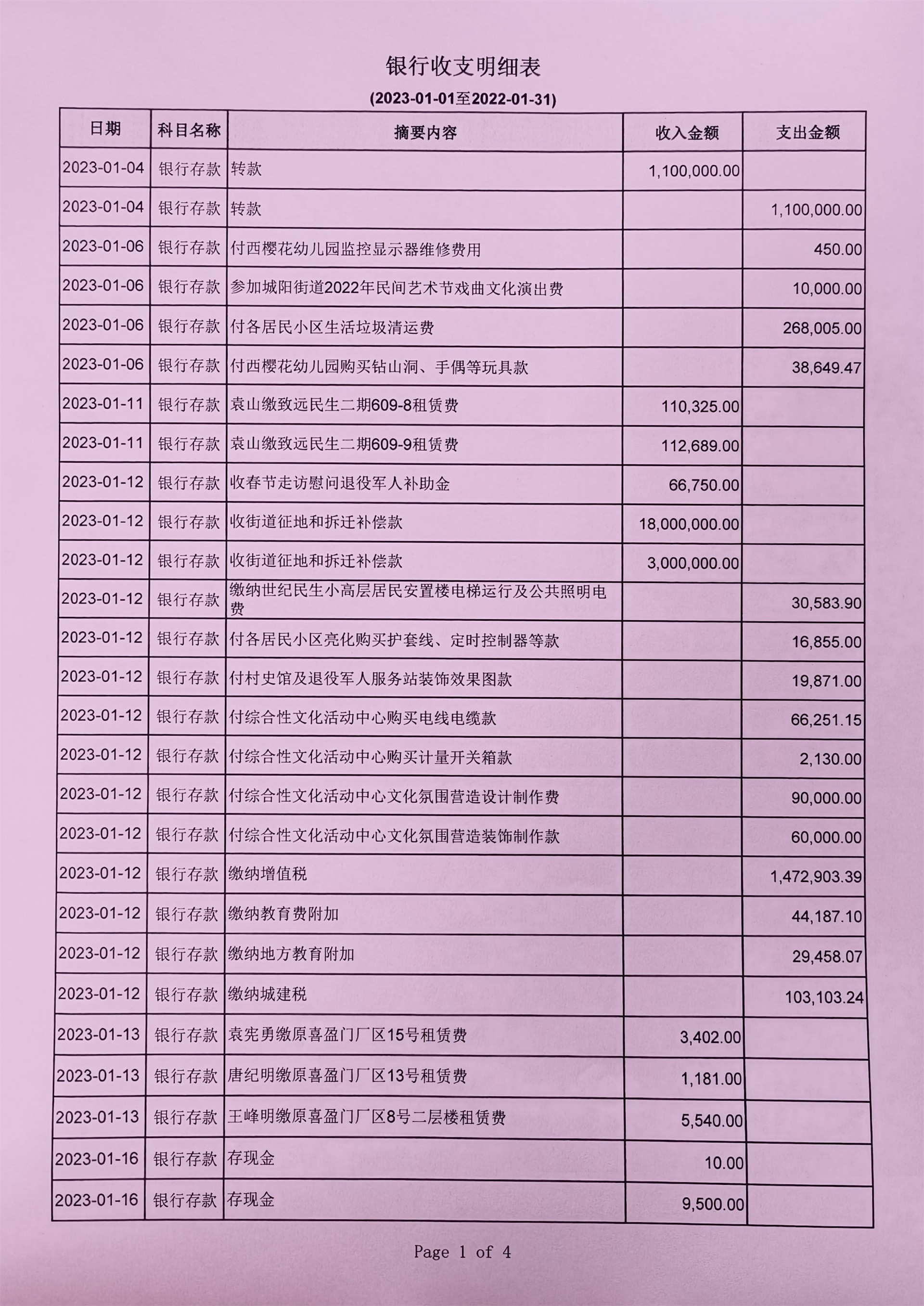 银行收支明细表

(2023-01-01至2022-01-31)

| 日期 | 科目名称 | 摘要内容 | 收入金额 | 支出金额 |
|---|---|---|---|---|
| 2023-01-04 | 银行存款 | 转款 | 1,100,000.00 | |
| 2023-01-04 | 银行存款 | 转款 | | 1,100,000.00 |
| 2023-01-06 | 银行存款 | 付西樱花幼儿园监控显示器维修费用 | | 450.00 |
| 2023-01-06 | 银行存款 | 参加城阳街道2022年民间艺术节戏曲文化演出费 | | 10,000.00 |
| 2023-01-06 | 银行存款 | 付各居民小区生活垃圾清运费 | | 268,005.00 |
| 2023-01-06 | 银行存款 | 付西樱花幼儿园购买钻山洞、手偶等玩具款 | | 38,649.47 |
| 2023-01-11 | 银行存款 | 袁山缴致远民生二期609-8租赁费 | 110,325.00 | |
| 2023-01-11 | 银行存款 | 袁山缴致远民生二期609-9租赁费 | 112,689.00 | |
| 2023-01-12 | 银行存款 | 收春节走访慰问退役军人补助金 | 66,750.00 | |
| 2023-01-12 | 银行存款 | 收街道征地和拆迁补偿款 | 18,000,000.00 | |
| 2023-01-12 | 银行存款 | 收街道征地和拆迁补偿款 | 3,000,000.00 | |
| 2023-01-12 | 银行存款 | 缴纳世纪民生小高层居民安置楼电梯运行及公共照明电费 | | 30,583.90 |
| 2023-01-12 | 银行存款 | 付各居民小区亮化购买护套线、定时控制器等款 | | 16,855.00 |
| 2023-01-12 | 银行存款 | 付村史馆及退役军人服务站装饰效果图款 | | 19,871.00 |
| 2023-01-12 | 银行存款 | 付综合性文化活动中心购买电线电缆款 | | 66,251.15 |
| 2023-01-12 | 银行存款 | 付综合性文化活动中心购买计量开关箱款 | | 2,130.00 |
| 2023-01-12 | 银行存款 | 付综合性文化活动中心文化氛围营造设计制作费 | | 90,000.00 |
| 2023-01-12 | 银行存款 | 付综合性文化活动中心文化氛围营造装饰制作款 | | 60,000.00 |
| 2023-01-12 | 银行存款 | 缴纳增值税 | | 1,472,903.39 |
| 2023-01-12 | 银行存款 | 缴纳教育费附加 | | 44,187.10 |
| 2023-01-12 | 银行存款 | 缴纳地方教育附加 | | 29,458.07 |
| 2023-01-12 | 银行存款 | 缴纳城建税 | | 103,103.24 |
| 2023-01-13 | 银行存款 | 袁宪勇缴原喜盈门厂区15号租赁费 | 3,402.00 | |
| 2023-01-13 | 银行存款 | 唐纪明缴原喜盈门厂区13号租赁费 | 1,181.00 | |
| 2023-01-13 | 银行存款 | 王峰明缴原喜盈门厂区8号二层楼租赁费 | 5,540.00 | |
| 2023-01-16 | 银行存款 | 存现金 | 10.00 | |
| 2023-01-16 | 银行存款 | 存现金 | 9,500.00 | |

Page 1 of 4